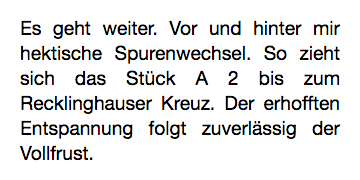 Es geht weiter. Vor und hinter mir hektische Spurenwechsel. So zieht sich das Stück A 2 bis zum Recklinghauser Kreuz. Der erhofften Entspannung folgt zuverlässig der Vollfrust.